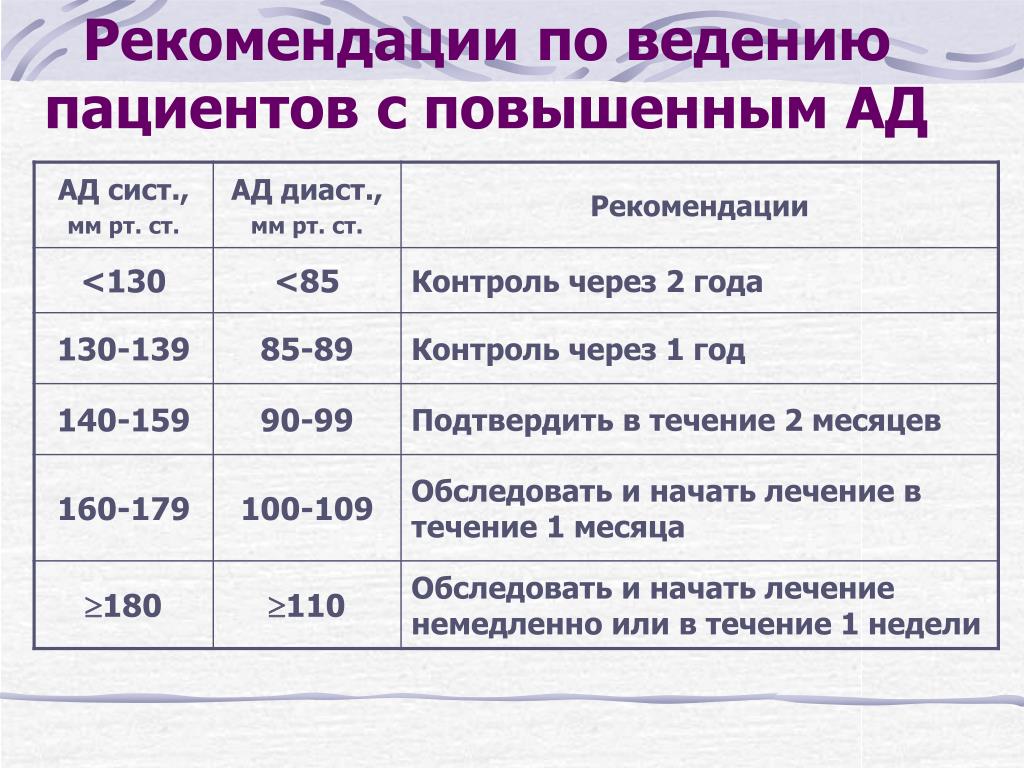 Рекомендации по ведению пациентов с повышенным АД

| АД сист., мм рт. ст. | АД диаст., мм рт. ст. | Рекомендации |
|---|---|---|
| <130 | <85 | Контроль через 2 года |
| 130-139 | 85-89 | Контроль через 1 год |
| 140-159 | 90-99 | Подтвердить в течение 2 месяцев |
| 160-179 | 100-109 | Обследовать и начать лечение в течение 1 месяца |
| $\geq$180 | $\geq$110 | Обследовать и начать лечение немедленно или в течение 1 недели |